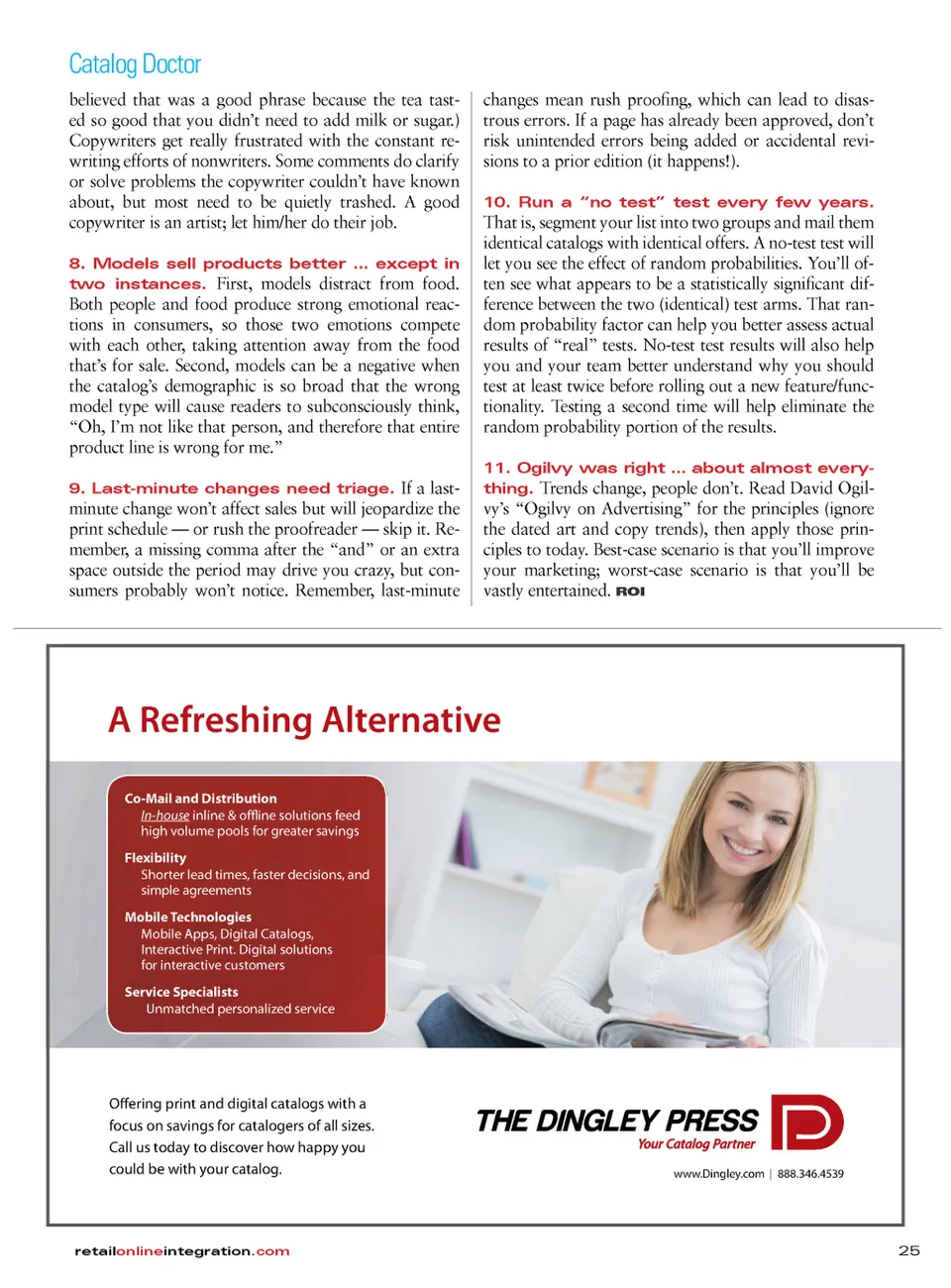 Catalog Doctor

believed that was a good phrase because the tea tasted so good that you didn't need to add milk or sugar.) Copywriters get really frustrated with the constant rewriting efforts of nonwriters. Some comments do clarify or solve problems the copywriter couldn't have known about, but most need to be quietly trashed. A good copywriter is an artist; let him/her do their job.

8. Models sell products better ... except in two instances. First, models distract from food. Both people and food produce strong emotional reactions in consumers, so those two emotions compete with each other, taking attention away from the food that's for sale. Second, models can be a negative when the catalog's demographic is so broad that the wrong model type will cause readers to subconsciously think, "Oh, I'm not like that person, and therefore that entire product line is wrong for me."

9. Last-minute changes need triage. If a last-minute change won't affect sales but will jeopardize the print schedule — or rush the proofreader — skip it. Remember, a missing comma after the "and" or an extra space outside the period may drive you crazy, but consumers probably won't notice. Remember, last-minute changes mean rush proofing, which can lead to disastrous errors. If a page has already been approved, don't risk unintended errors being added or accidental revisions to a prior edition (it happens!).

10. Run a "no test" test every few years. That is, segment your list into two groups and mail them identical catalogs with identical offers. A no-test test will let you see the effect of random probabilities. You'll often see what appears to be a statistically significant difference between the two (identical) test arms. That random probability factor can help you better assess actual results of "real" tests. No-test test results will also help you and your team better understand why you should test at least twice before rolling out a new feature/functionality. Testing a second time will help eliminate the random probability portion of the results.

11. Ogilvy was right ... about almost everything. Trends change, people don't. Read David Ogilvy's "Ogilvy on Advertising" for the principles (ignore the dated art and copy trends), then apply those principles to today. Best-case scenario is that you'll improve your marketing; worst-case scenario is that you'll be vastly entertained. ROI

A Refreshing Alternative

Co-Mail and Distribution
In-house inline & offline solutions feed high volume pools for greater savings

Flexibility
Shorter lead times, faster decisions, and simple agreements

Mobile Technologies
Mobile Apps, Digital Catalogs, Interactive Print. Digital solutions for interactive customers

Service Specialists
Unmatched personalized service

Offering print and digital catalogs with a focus on savings for catalogers of all sizes. Call us today to discover how happy you could be with your catalog.

THE DINGLEY PRESS
Your Catalog Partner
www.Dingley.com | 888.346.4539

retailonlineintegration.com

25